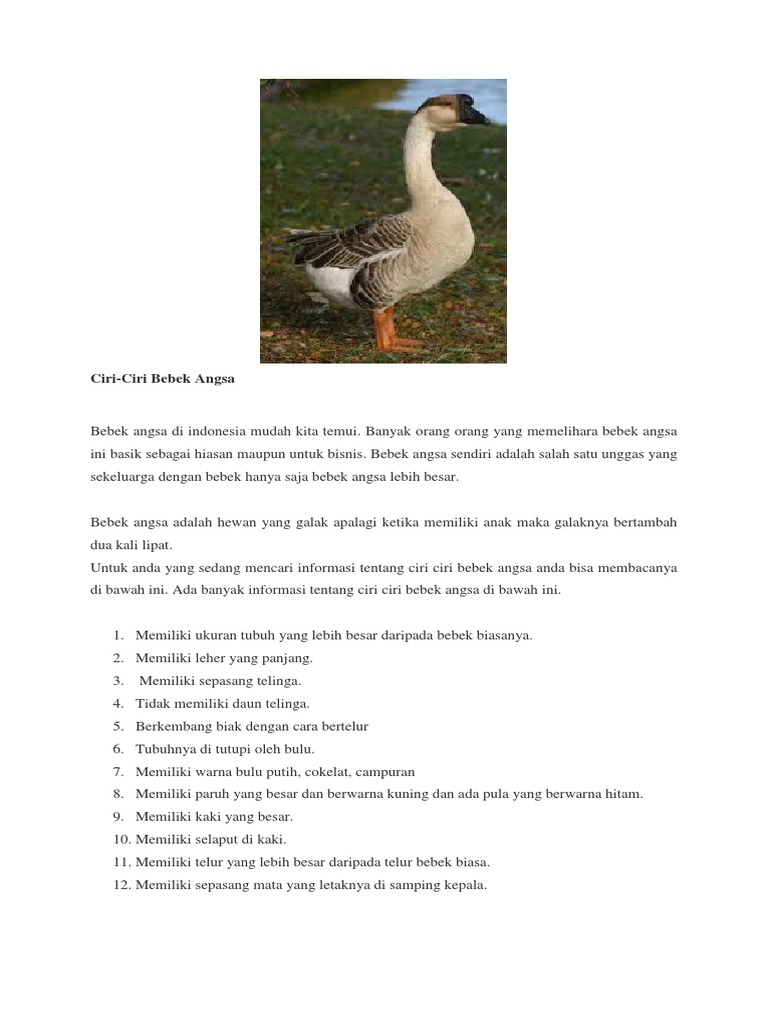 Ciri-Ciri Bebek Angsa

Bebek angsa di indonesia mudah kita temui. Banyak orang orang yang memelihara bebek angsa ini basik sebagai hiasan maupun untuk bisnis. Bebek angsa sendiri adalah salah satu unggas yang sekeluarga dengan bebek hanya saja bebek angsa lebih besar.

Bebek angsa adalah hewan yang galak apalagi ketika memiliki anak maka galaknya bertambah dua kali lipat.
Untuk anda yang sedang mencari informasi tentang ciri ciri bebek angsa anda bisa membacanya di bawah ini. Ada banyak informasi tentang ciri ciri bebek angsa di bawah ini.

1. Memiliki ukuran tubuh yang lebih besar daripada bebek biasanya.
2. Memiliki leher yang panjang.
3. Memiliki sepasang telinga.
4. Tidak memiliki daun telinga.
5. Berkembang biak dengan cara bertelur
6. Tubuhnya di tutupi oleh bulu.
7. Memiliki warna bulu putih, cokelat, campuran
8. Memiliki paruh yang besar dan berwarna kuning dan ada pula yang berwarna hitam.
9. Memiliki kaki yang besar.
10. Memiliki selaput di kaki.
11. Memiliki telur yang lebih besar daripada telur bebek biasa.
12. Memiliki sepasang mata yang letaknya di samping kepala.